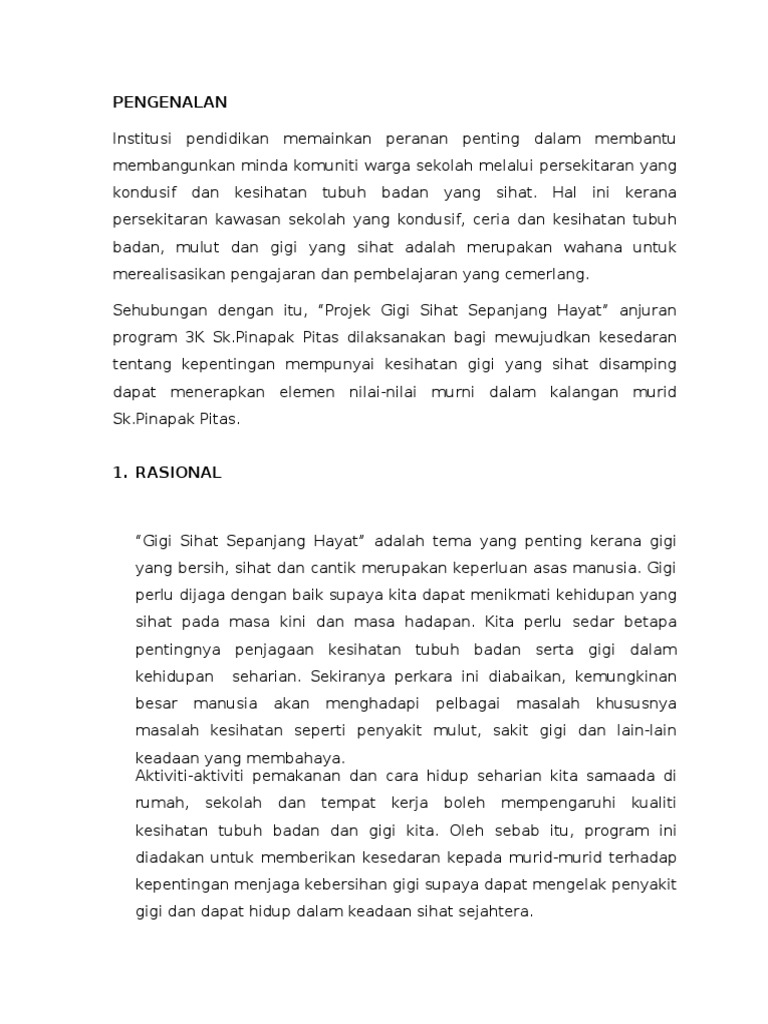 PENGENALAN

Institusi pendidikan memainkan peranan penting dalam membantu membangunkan minda komuniti warga sekolah melalui persekitaran yang kondusif dan kesihatan tubuh badan yang sihat. Hal ini kerana persekitaran kawasan sekolah yang kondusif, ceria dan kesihatan tubuh badan, mulut dan gigi yang sihat adalah merupakan wahana untuk merealisasikan pengajaran dan pembelajaran yang cemerlang.

Sehubungan dengan itu, "Projek Gigi Sihat Sepanjang Hayat" anjuran program 3K Sk.Pinapak Pitas dilaksanakan bagi mewujudkan kesedaran tentang kepentingan mempunyai kesihatan gigi yang sihat disamping dapat menerapkan elemen nilai-nilai murni dalam kalangan murid Sk.Pinapak Pitas.

1. RASIONAL

"Gigi Sihat Sepanjang Hayat" adalah tema yang penting kerana gigi yang bersih, sihat dan cantik merupakan keperluan asas manusia. Gigi perlu dijaga dengan baik supaya kita dapat menikmati kehidupan yang sihat pada masa kini dan masa hadapan. Kita perlu sedar betapa pentingnya penjagaan kesihatan tubuh badan serta gigi dalam kehidupan seharian. Sekiranya perkara ini diabaikan, kemungkinan besar manusia akan menghadapi pelbagai masalah khususnya masalah kesihatan seperti penyakit mulut, sakit gigi dan lain-lain keadaan yang membahaya.

Aktiviti-aktiviti pemakanan dan cara hidup seharian kita samaada di rumah, sekolah dan tempat kerja boleh mempengaruhi kualiti kesihatan tubuh badan dan gigi kita. Oleh sebab itu, program ini diadakan untuk memberikan kesedaran kepada murid-murid terhadap kepentingan menjaga kebersihan gigi supaya dapat mengelak penyakit gigi dan dapat hidup dalam keadaan sihat sejahtera.